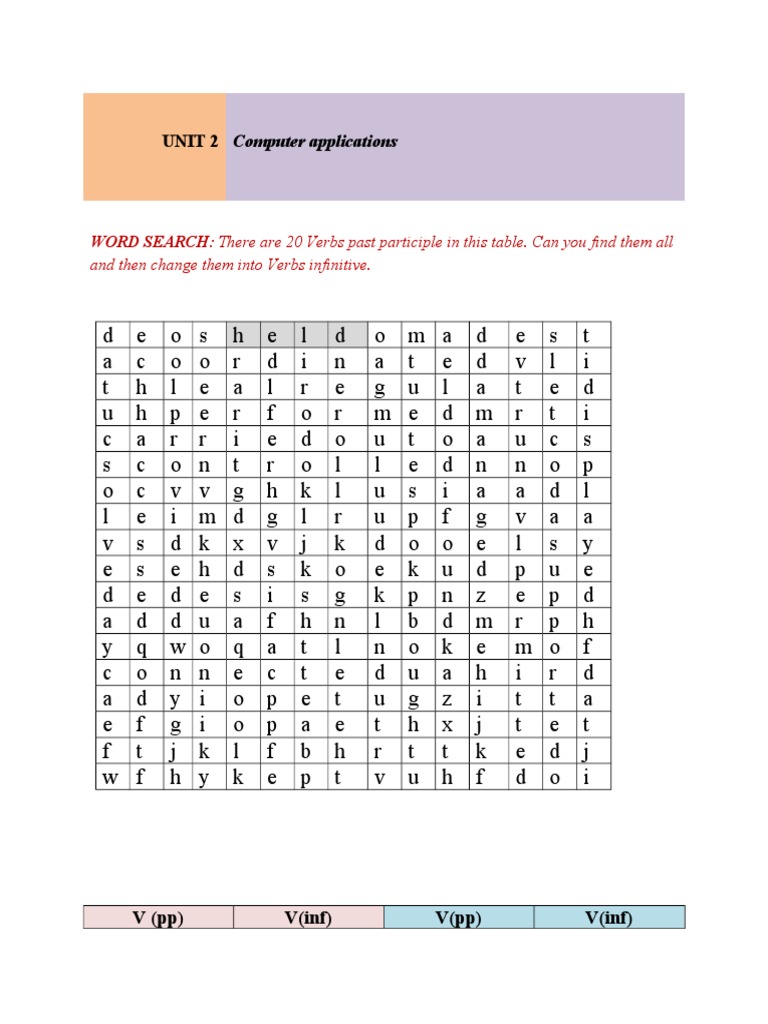 UNIT 2 Computer applications

WORD SEARCH: There are 20 Verbs past participle in this table. Can you find them all and then change them into Verbs infinitive.

| d | e | o | s | h | e | l | d | o | m | a | d | e | s | t |
|---|---|---|---|---|---|---|---|---|---|---|---|---|---|---|
| a | c | o | o | r | d | i | n | a | t | e | d | v | l | i |
| t | h | l | e | a | l | r | e | g | u | l | a | t | e | d |
| u | h | p | e | r | f | o | r | m | e | d | m | r | t | i |
| c | a | r | r | i | e | d | o | u | t | o | a | u | c | s |
| s | c | o | n | t | r | o | l | l | e | d | n | n | o | p |
| o | c | v | v | g | h | k | l | u | s | i | a | a | d | l |
| l | e | i | m | d | g | l | r | u | p | f | g | v | a | a |
| v | s | d | k | x | v | j | k | d | o | o | e | l | s | y |
| e | s | e | h | d | s | k | o | e | k | u | d | p | u | e |
| d | e | d | e | s | i | s | g | k | p | n | z | e | p | d |
| a | d | d | u | a | f | h | n | l | b | d | m | r | p | h |
| y | q | w | o | q | a | t | l | n | o | k | e | m | o | f |
| c | o | n | n | e | c | t | e | d | u | a | h | i | r | d |
| a | d | y | i | o | p | e | t | u | g | z | i | t | t | a |
| e | f | g | i | o | p | a | e | t | h | x | j | t | e | t |
| f | t | j | k | l | f | b | h | r | t | t | k | e | d | j |
| w | f | h | y | k | e | p | t | v | u | h | f | d | o | i |

| V (pp) | V(inf) | V(pp) | V(inf) |
|---|---|---|---|